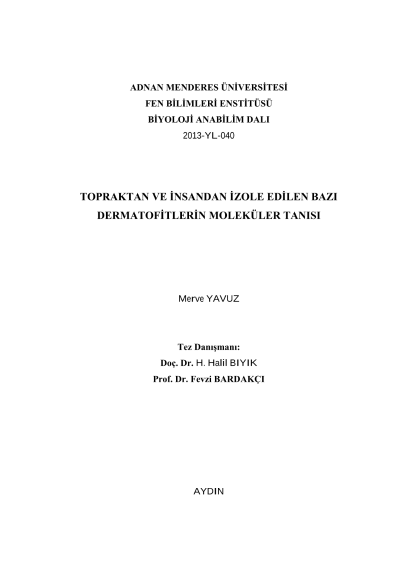 ADNAN MENDERES ÜNİVERSİTESİ
FEN BİLİMLERİ ENSTİTÜSÜ
BİYOLOJİ ANABİLİM DALI
2013-YL-040

TOPRAKTAN VE İNSANDAN İZOLE EDİLEN BAZI DERMATOFİTLERİN MOLEKÜLER TANISI

Merve YAVUZ

Tez Danışmanı:
Doç. Dr. H. Halil BIYIK
Prof. Dr. Fevzi BARDAKÇI

AYDIN